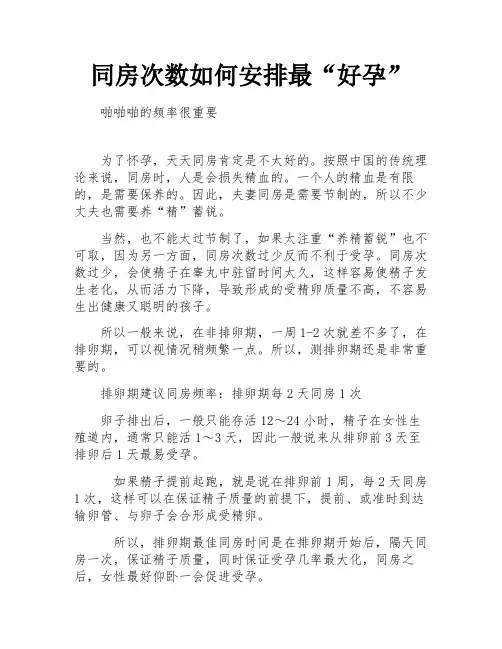 同房次数如何安排最“好孕”

啪啪啪的频率很重要

为了怀孕，天天同房肯定是不太好的。按照中国的传统理论来说，同房时，人是会损失精血的。一个人的精血是有限的，是需要保养的。因此，夫妻同房是需要节制的，所以不少丈夫也需要养“精”蓄锐。

当然，也不能太过节制了，如果太注重“养精蓄锐”也不可取，因为另一方面，同房次数过少反而不利于受孕。同房次数过少，会使精子在睾丸中驻留时间太久，这样容易使精子发生老化，从而活力下降，导致形成的受精卵质量不高，不容易生出健康又聪明的孩子。

所以一般来说，在非排卵期，一周1-2次就差不多了，在排卵期，可以视情况稍频繁一点。所以，测排卵期还是非常重要的。

排卵期建议同房频率：排卵期每2天同房1次

卵子排出后，一般只能存活12～24小时，精子在女性生殖道内，通常只能活1～3天，因此一般说来从排卵前3天至排卵后1天最易受孕。

如果精子提前起跑，就是说在排卵前1周，每2天同房1次，这样可以在保证精子质量的前提下，提前、或准时到达输卵管、与卵子会合形成受精卵。

所以，排卵期最佳同房时间是在排卵期开始后，隔天同房一次，保证精子质量，同时保证受孕几率最大化，同房之后，女性最好仰卧一会促进受孕。